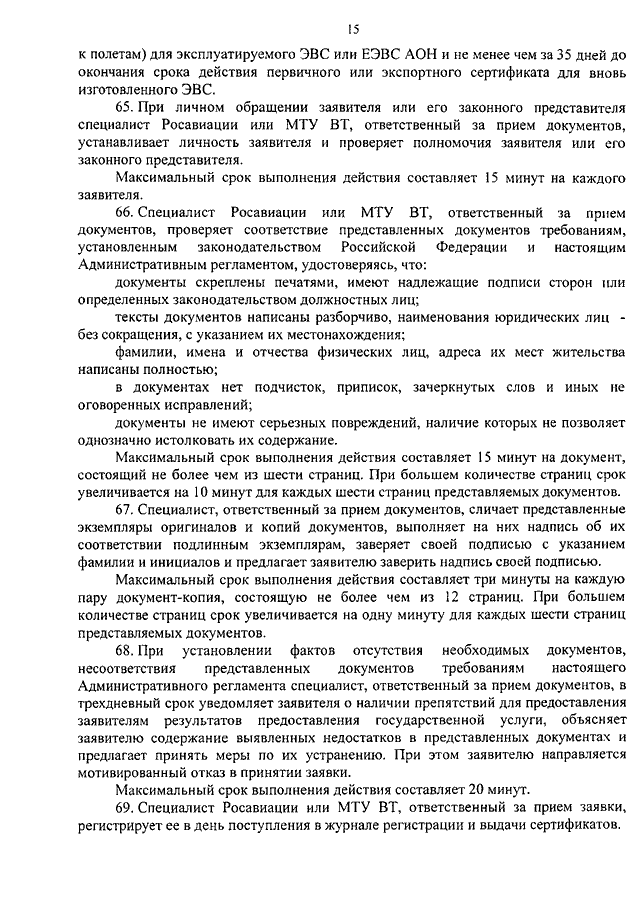 15

к полетам) для эксплуатируемого ЭВС или ЕЭВС АОН и не менее чем за 35 дней до окончания срока действия первичного или экспортного сертификата для вновь изготовленного ЭВС.

65. При личном обращении заявителя или его законного представителя специалист Росавиации или МТУ ВТ, ответственный за прием документов, устанавливает личность заявителя и проверяет полномочия заявителя или его законного представителя.

Максимальный срок выполнения действия составляет 15 минут на каждого заявителя.

66. Специалист Росавиации или МТУ ВТ, ответственный за прием документов, проверяет соответствие представленных документов требованиям, установленным законодательством Российской Федерации и настоящим Административным регламентом, удостоверяясь, что:

документы скреплены печатями, имеют надлежащие подписи сторон или определенных законодательством должностных лиц;

тексты документов написаны разборчиво, наименования юридических лиц - без сокращения, с указанием их местонахождения;

фамилии, имена и отчества физических лиц, адреса их мест жительства написаны полностью;

в документах нет подчисток, приписок, зачеркнутых слов и иных не оговоренных исправлений;

документы не имеют серьезных повреждений, наличие которых не позволяет однозначно истолковать их содержание.

Максимальный срок выполнения действия составляет 15 минут на документ, состоящий не более чем из шести страниц. При большем количестве страниц срок увеличивается на 10 минут для каждых шести страниц представляемых документов.

67. Специалист, ответственный за прием документов, сличает представленные экземпляры оригиналов и копий документов, выполняет на них надпись об их соответствии подлинным экземплярам, заверяет своей подписью с указанием фамилии и инициалов и предлагает заявителю заверить надпись своей подписью.

Максимальный срок выполнения действия составляет три минуты на каждую пару документ-копия, состоящую не более чем из 12 страниц. При большем количестве страниц срок увеличивается на одну минуту для каждых шести страниц представляемых документов.

68. При установлении фактов отсутствия необходимых документов, несоответствия представленных документов требованиям настоящего Административного регламента специалист, ответственный за прием документов, в трехдневный срок уведомляет заявителя о наличии препятствий для предоставления заявителям результатов предоставления государственной услуги, объясняет заявителю содержание выявленных недостатков в представленных документах и предлагает принять меры по их устранению. При этом заявителю направляется мотивированный отказ в принятии заявки.

Максимальный срок выполнения действия составляет 20 минут.

69. Специалист Росавиации или МТУ ВТ, ответственный за прием заявки, регистрирует ее в день поступления в журнале регистрации и выдачи сертификатов.